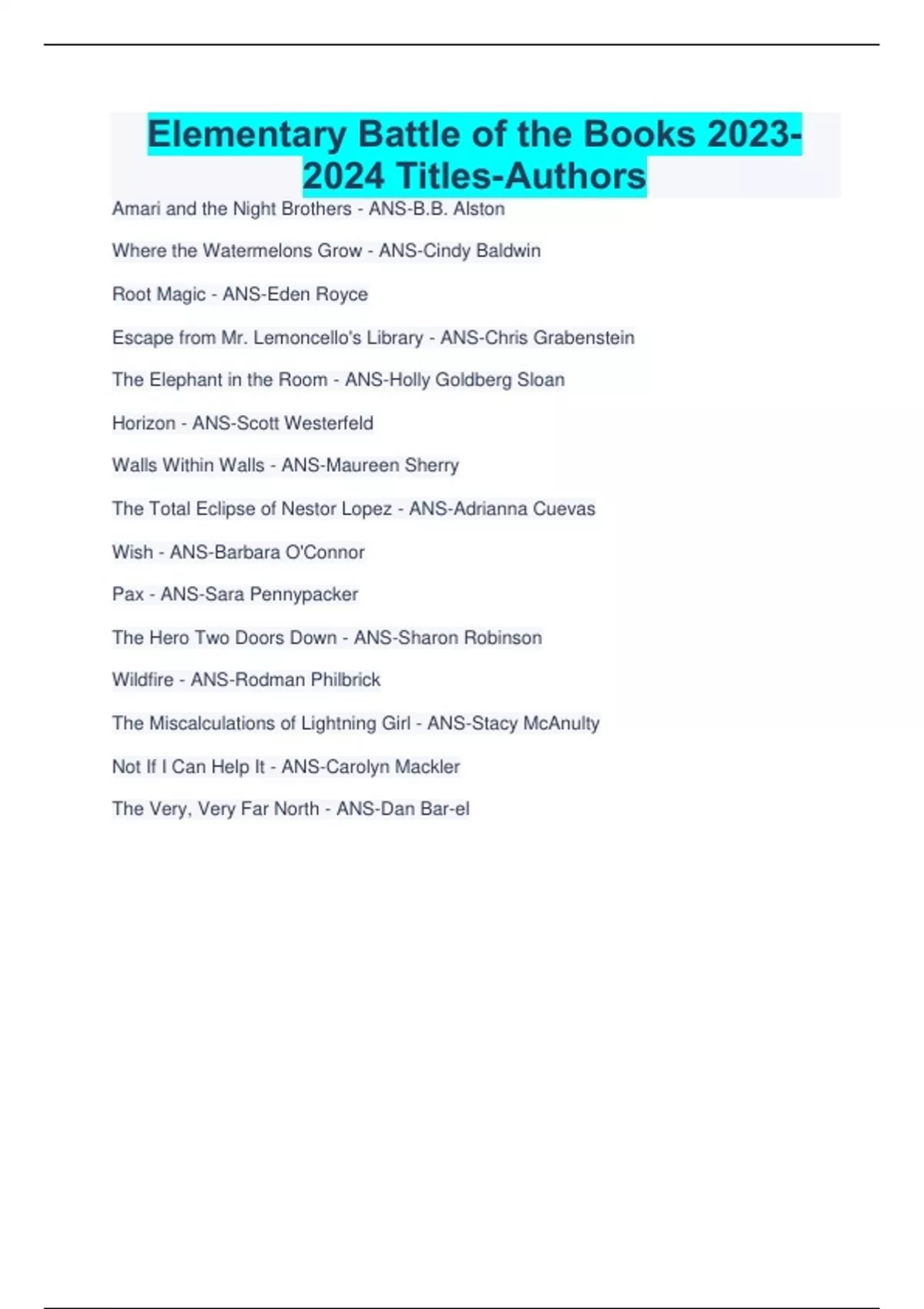 Elementary Battle of the Books 2023-2024 Titles-Authors

Amari and the Night Brothers - ANS-B.B. Alston

Where the Watermelons Grow - ANS-Cindy Baldwin

Root Magic - ANS-Eden Royce

Escape from Mr. Lemoncello's Library - ANS-Chris Grabenstein

The Elephant in the Room - ANS-Holly Goldberg Sloan

Horizon - ANS-Scott Westerfeld

Walls Within Walls - ANS-Maureen Sherry

The Total Eclipse of Nestor Lopez - ANS-Adrianna Cuevas

Wish - ANS-Barbara O'Connor

Pax - ANS-Sara Pennypacker

The Hero Two Doors Down - ANS-Sharon Robinson

Wildfire - ANS-Rodman Philbrick

The Miscalculations of Lightning Girl - ANS-Stacy McAnulty

Not If I Can Help It - ANS-Carolyn Mackler

The Very, Very Far North - ANS-Dan Bar-el